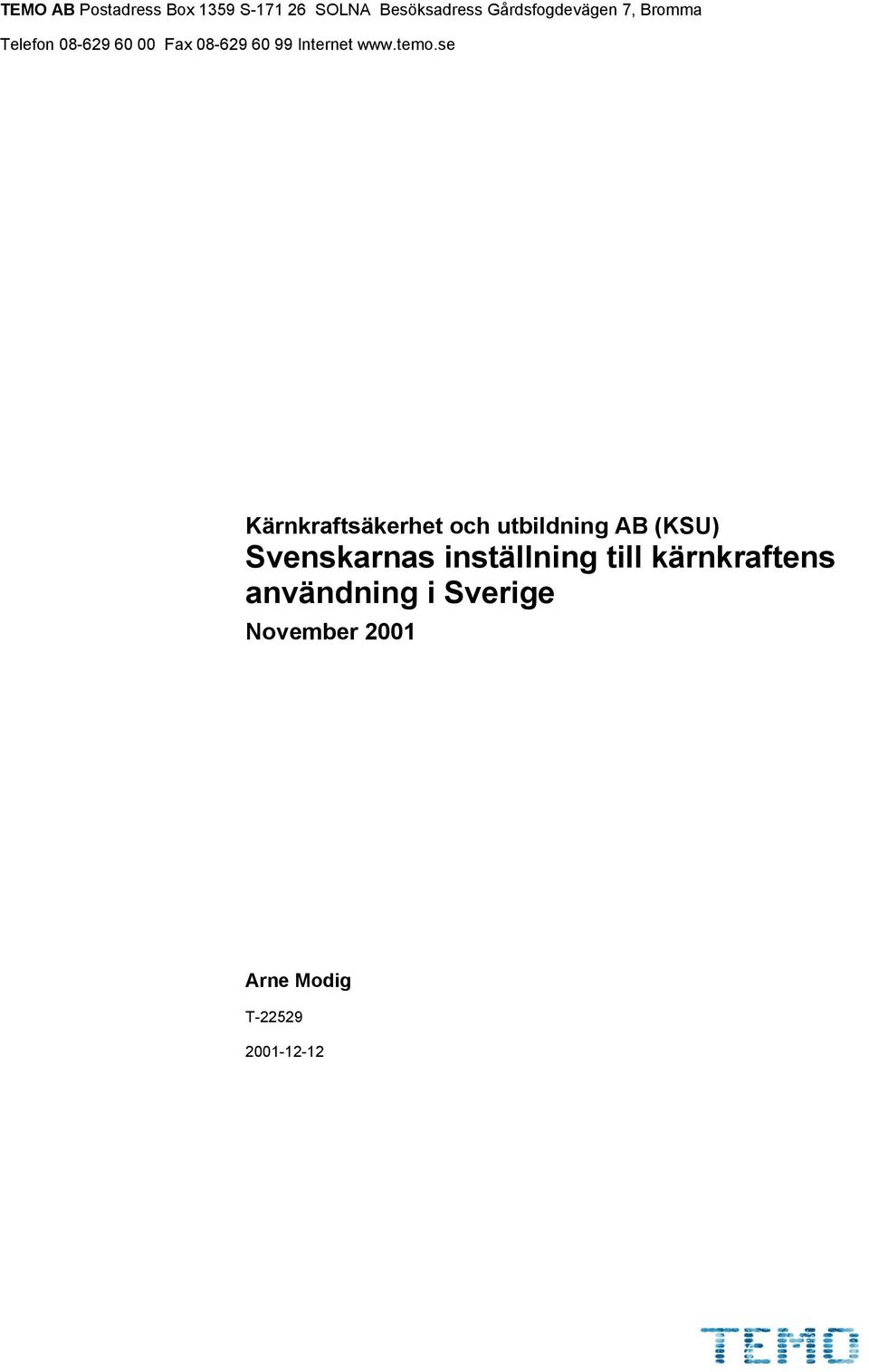 TEMO AB Postadress Box 1359 S-171 26 SOLNA Besöksadress Gårdsfogdevägen 7, Bromma
Telefon 08-629 60 00 Fax 08-629 60 99 Internet www.temo.se

Kärnkraftsäkerhet och utbildning AB (KSU)

Svenskarnas inställning till kärnkraftens användning i Sverige

November 2001

Arne Modig

T-22529

2001-12-12

TEMO